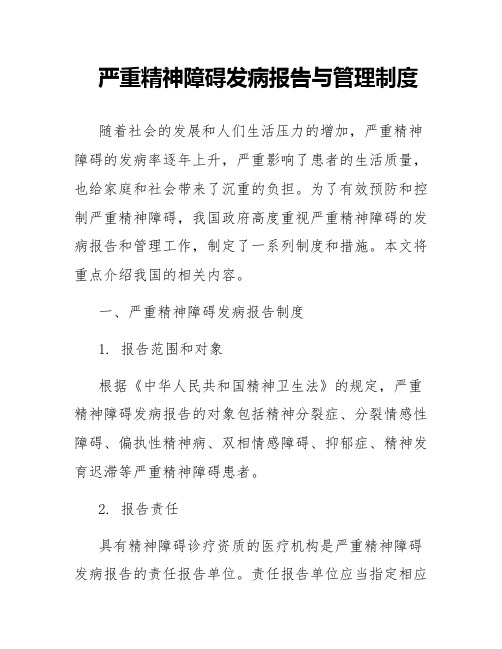 严重精神障碍发病报告与管理制度

随着社会的发展和人们生活压力的增加，严重精神障碍的发病率逐年上升，严重影响了患者的生活质量，也给家庭和社会带来了沉重的负担。为了有效预防和控制严重精神障碍，我国政府高度重视严重精神障碍的发病报告和管理工作，制定了一系列制度和措施。本文将重点介绍我国的相关内容。

一、严重精神障碍发病报告制度

1. 报告范围和对象

根据《中华人民共和国精神卫生法》的规定，严重精神障碍发病报告的对象包括精神分裂症、分裂情感性障碍、偏执性精神病、双相情感障碍、抑郁症、精神发育迟滞等严重精神障碍患者。

2. 报告责任

具有精神障碍诊疗资质的医疗机构是严重精神障碍发病报告的责任报告单位。责任报告单位应当指定相应